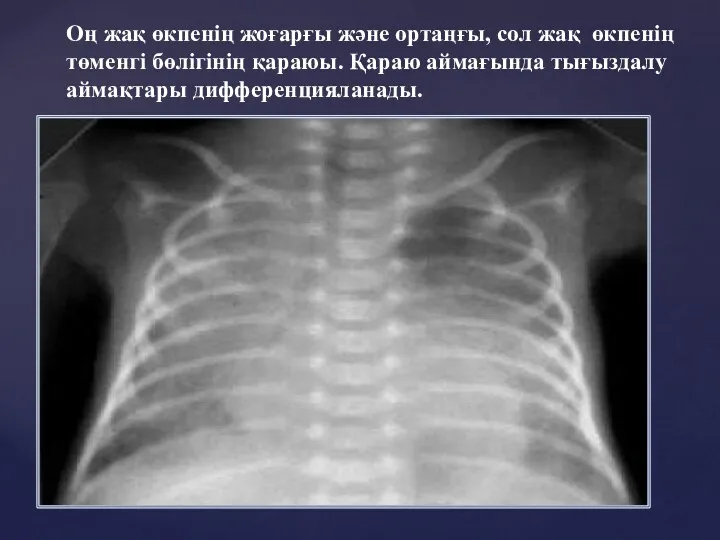 Оң жақ өкпенің жоғарғы және ортаңғы, сол жақ өкпенің төменгі бөлігінің қараюы. Қараю аймағында тығыздалу аймақтары дифференцияланады.